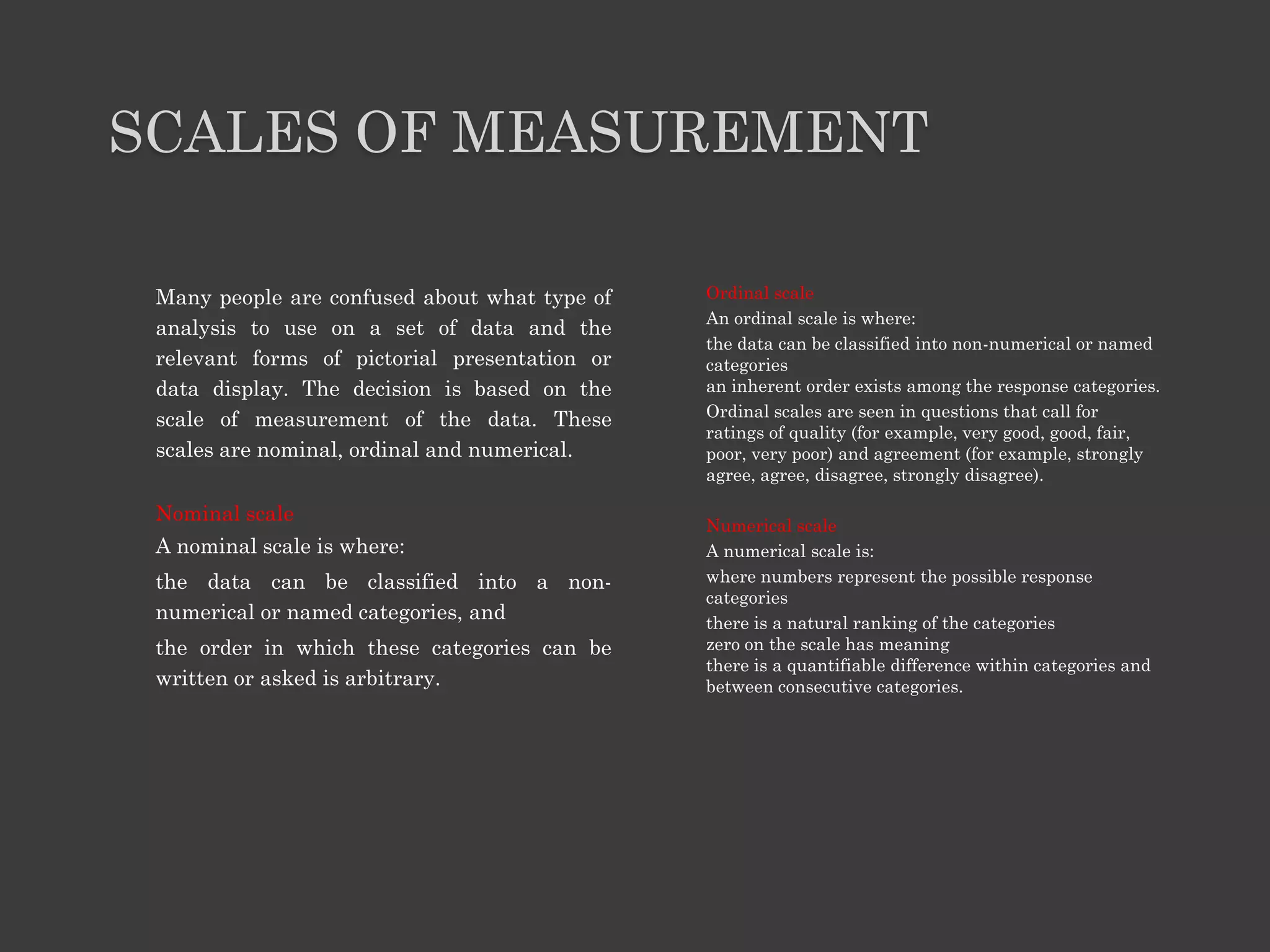 SCALES OF MEASUREMENT

Many people are confused about what type of analysis to use on a set of data and the relevant forms of pictorial presentation or data display. The decision is based on the scale of measurement of the data. These scales are nominal, ordinal and numerical.

Nominal scale

A nominal scale is where:

the data can be classified into a non-numerical or named categories, and

the order in which these categories can be written or asked is arbitrary.

Ordinal scale

An ordinal scale is where:

the data can be classified into non-numerical or named categories

an inherent order exists among the response categories.

Ordinal scales are seen in questions that call for ratings of quality (for example, very good, good, fair, poor, very poor) and agreement (for example, strongly agree, agree, disagree, strongly disagree).

Numerical scale

A numerical scale is:

where numbers represent the possible response categories

there is a natural ranking of the categories

zero on the scale has meaning

there is a quantifiable difference within categories and between consecutive categories.